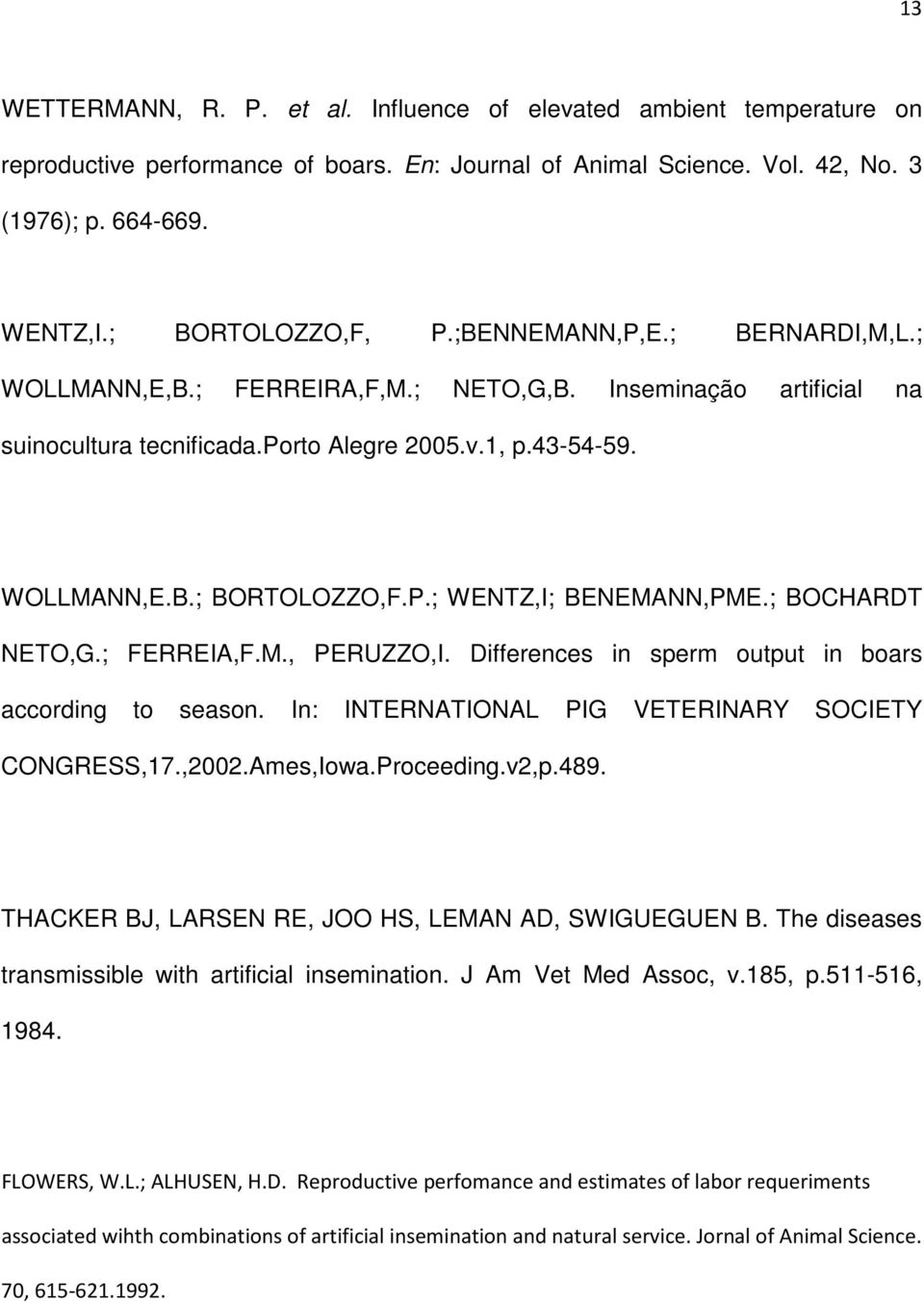 13

WETTERMANN, R. P. et al. Influence of elevated ambient temperature on reproductive performance of boars. En: Journal of Animal Science. Vol. 42, No. 3 (1976); p. 664-669.

WENTZ,I.; BORTOLOZZO,F, P.;BENNEMANN,P,E.; BERNARDI,M,L.; WOLLMANN,E,B.; FERREIRA,F,M.; NETO,G,B. Inseminação artificial na suinocultura tecnificada.porto Alegre 2005.v.1, p.43-54-59.

WOLLMANN,E.B.; BORTOLOZZO,F.P.; WENTZ,I; BENEMANN,PME.; BOCHARDT NETO,G.; FERREIA,F.M., PERUZZO,I. Differences in sperm output in boars according to season. In: INTERNATIONAL PIG VETERINARY SOCIETY CONGRESS,17.,2002.Ames,Iowa.Proceeding.v2,p.489.

THACKER BJ, LARSEN RE, JOO HS, LEMAN AD, SWIGUEGUEN B. The diseases transmissible with artificial insemination. J Am Vet Med Assoc, v.185, p.511-516, 1984.

FLOWERS, W.L.; ALHUSEN, H.D. Reproductive perfomance and estimates of labor requeriments associated wihth combinations of artificial insemination and natural service. Jornal of Animal Science. 70, 615-621.1992.